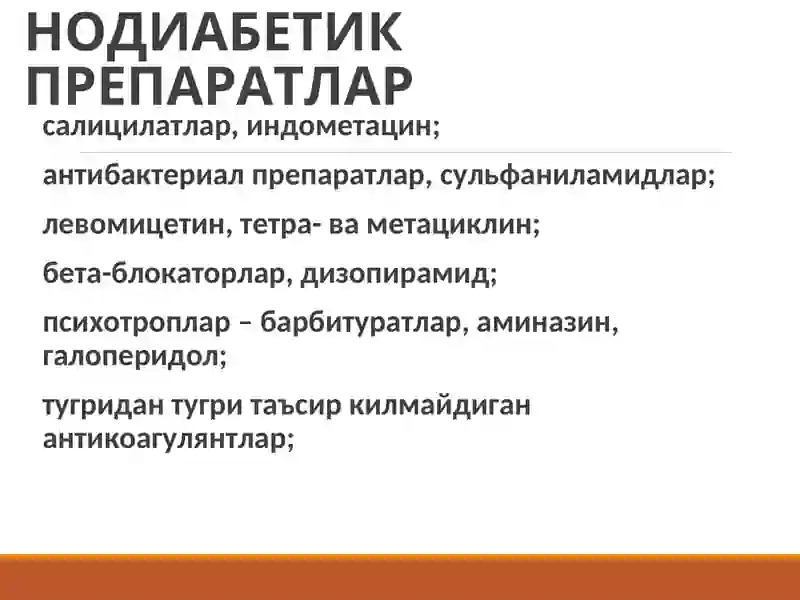 НОДИАБЕТИК ПРЕПАРАТЛАР

салицилатлар, индометацин;

антибактериал препаратлар, сульфаниламидлар;

левомицетин, тетра- ва метациклин;

бета-блокаторлар, дизопирамид;

психотроплар – барбитуратлар, аминазин, галоперидол;

тугридан тугри таъсир килмайдиган антикоагулянтлар;